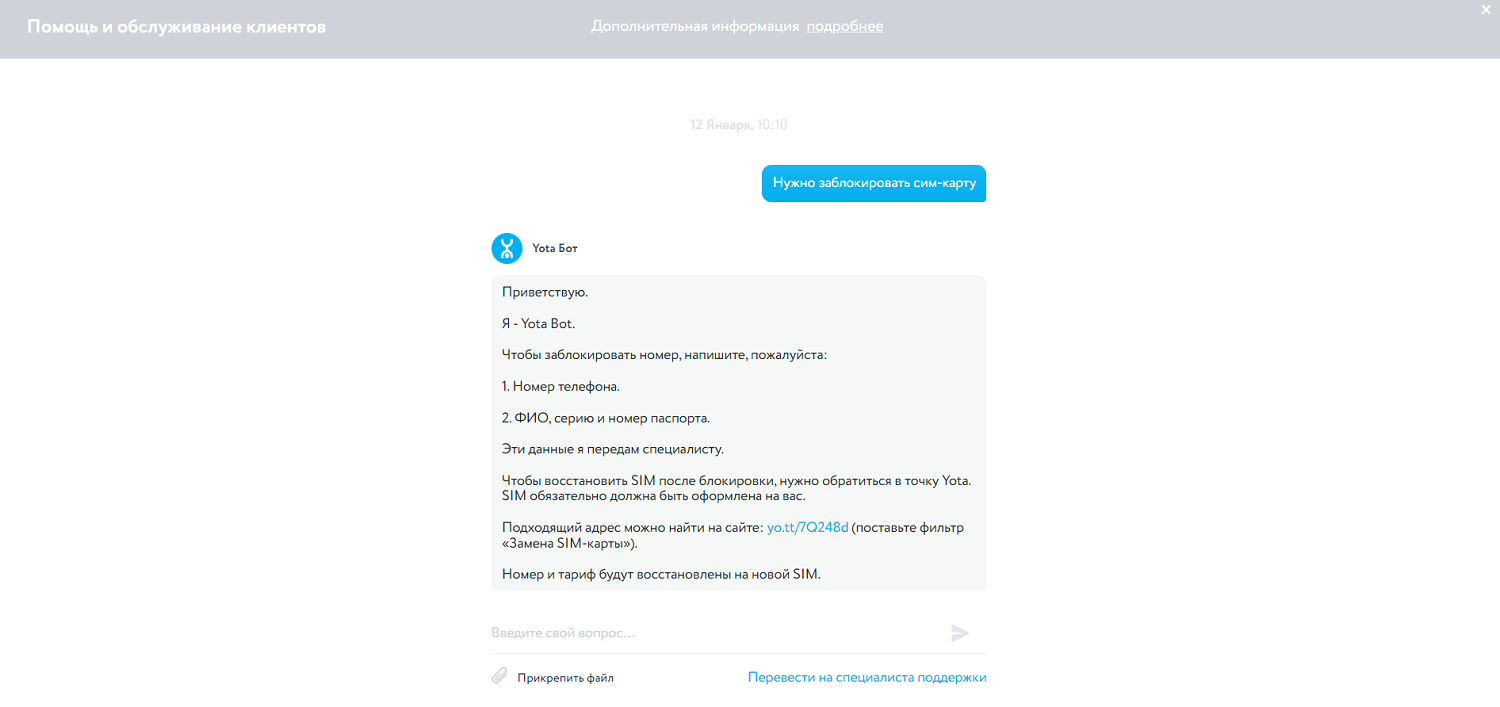 Помощь и обслуживание клиентов

Дополнительная информация подробнее

×

12 Января, 10:10

Нужно заблокировать сим-карту

Yota Бот

Приветствую.

Я - Yota Bot.

Чтобы заблокировать номер, напишите, пожалуйста:

1. Номер телефона.

2. ФИО, серию и номер паспорта.

Эти данные я передам специалисту.

Чтобы восстановить SIM после блокировки, нужно обратиться в точку Yota. SIM обязательно должна быть оформлена на вас.

Подходящий адрес можно найти на сайте: yo.tt/7Q248d (поставьте фильтр «Замена SIM-карты»).

Номер и тариф будут восстановлены на новой SIM.

Введите свой вопрос...

Прикрепить файл

Перевести на специалиста поддержки